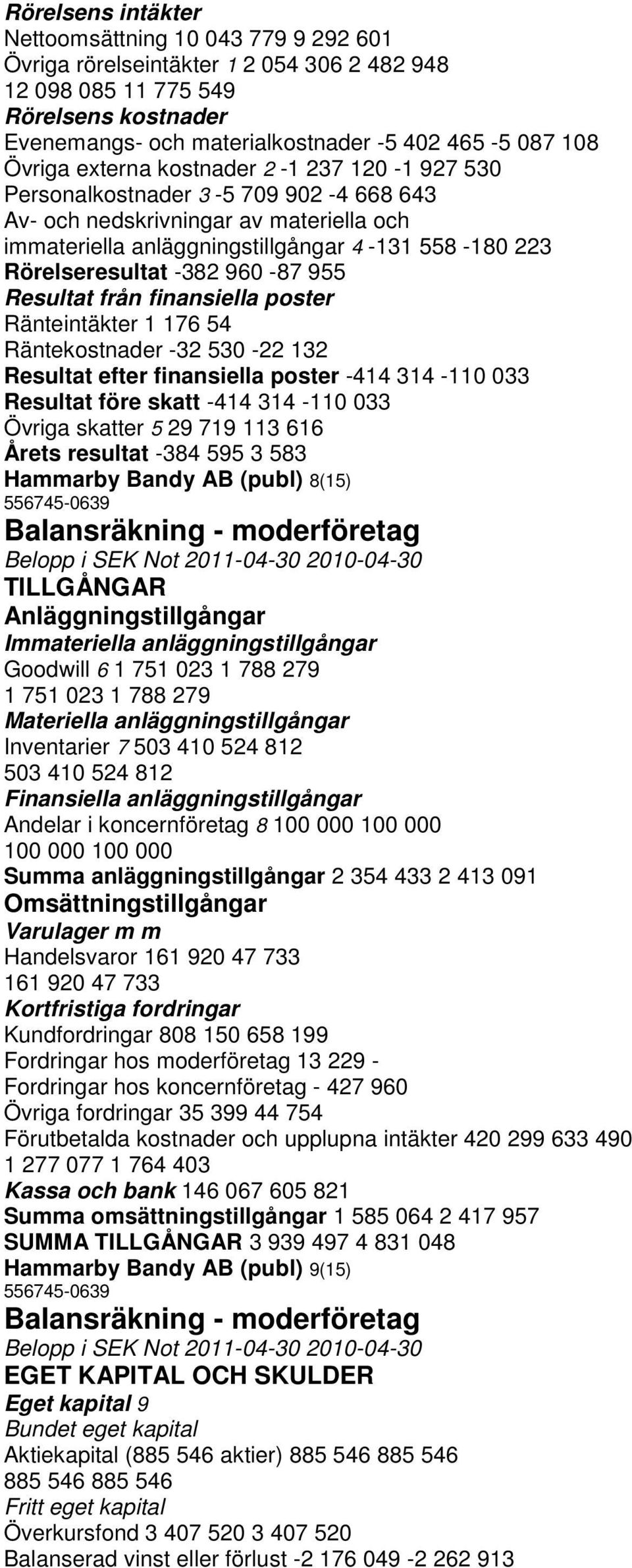 Rörelsens intäkter
Nettoomsättning 10 043 779 9 292 601
Övriga rörelseintäkter 1 2 054 306 2 482 948
12 098 085 11 775 549
Rörelsens kostnader
Evenemangs- och materialkostnader -5 402 465 -5 087 108
Övriga externa kostnader 2 -1 237 120 -1 927 530
Personalkostnader 3 -5 709 902 -4 668 643
Av- och nedskrivningar av materiella och immateriella anläggningstillgångar 4 -131 558 -180 223
Rörelseresultat -382 960 -87 955
Resultat från finansiella poster
Ränteintäkter 1 176 54
Räntekostnader -32 530 -22 132
Resultat efter finansiella poster -414 314 -110 033
Resultat före skatt -414 314 -110 033
Övriga skatter 5 29 719 113 616
Årets resultat -384 595 3 583
Hammarby Bandy AB (publ) 8(15)
556745-0639
Balansräkning - moderföretag
Belopp i SEK Not 2011-04-30 2010-04-30
TILLGÅNGAR
Anläggningstillgångar
Immateriella anläggningstillgångar
Goodwill 6 1 751 023 1 788 279
1 751 023 1 788 279
Materiella anläggningstillgångar
Inventarier 7 503 410 524 812
503 410 524 812
Finansiella anläggningstillgångar
Andelar i koncernföretag 8 100 000 100 000
100 000 100 000
Summa anläggningstillgångar 2 354 433 2 413 091
Omsättningstillgångar
Varulager m m
Handelsvaror 161 920 47 733
161 920 47 733
Kortfristiga fordringar
Kundfordringar 808 150 658 199
Fordringar hos moderföretag 13 229 -
Fordringar hos koncernföretag - 427 960
Övriga fordringar 35 399 44 754
Förutbetalda kostnader och upplupna intäkter 420 299 633 490
1 277 077 1 764 403
Kassa och bank 146 067 605 821
Summa omsättningstillgångar 1 585 064 2 417 957
SUMMA TILLGÅNGAR 3 939 497 4 831 048
Hammarby Bandy AB (publ) 9(15)
556745-0639
Balansräkning - moderföretag
Belopp i SEK Not 2011-04-30 2010-04-30
EGET KAPITAL OCH SKULDER
Eget kapital 9
Bundet eget kapital
Aktiekapital (885 546 aktier) 885 546 885 546
885 546 885 546
Fritt eget kapital
Överkursfond 3 407 520 3 407 520
Balanserad vinst eller förlust -2 176 049 -2 262 913